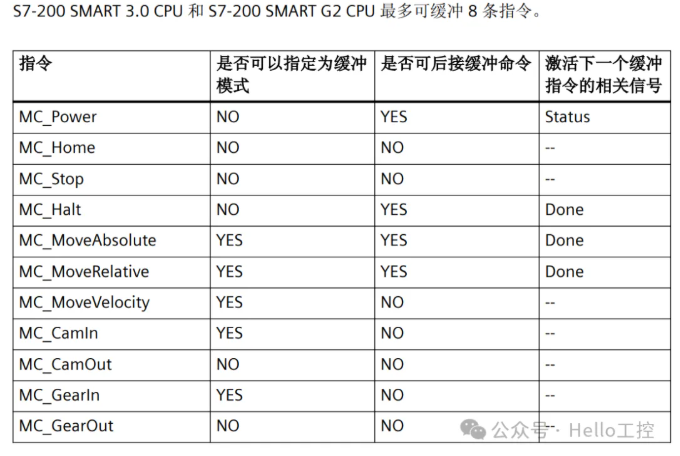 S7-200 SMART 3.0 CPU 和 S7-200 SMART G2 CPU 最多可缓冲 8 条指令。

| 指令 | 是否可以指定为缓冲模式 | 是否可后接缓冲命令 | 激活下一个缓冲指令的相关信号 |
|---|---|---|---|
| MC_Power | NO | YES | Status |
| MC_Home | NO | NO | -- |
| MC_Stop | NO | NO | -- |
| MC_Halt | NO | YES | Done |
| MC_MoveAbsolute | YES | YES | Done |
| MC_MoveRelative | YES | YES | Done |
| MC_MoveVelocity | YES | NO | -- |
| MC_CamIn | YES | NO | -- |
| MC_CamOut | NO | NO | -- |
| MC_GearIn | YES | NO | -- |
| MC_GearOut | NO | NO | -- |

公众号 · Hello工控